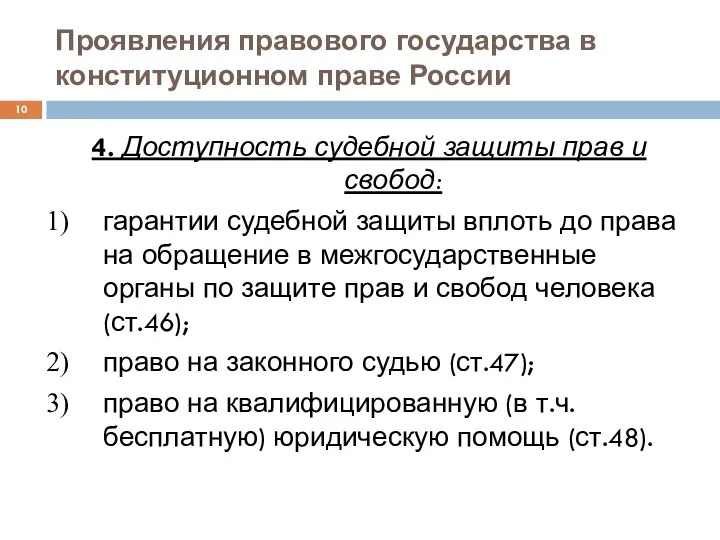 Проявления правового государства в конституционном праве России

10

4. Доступность судебной защиты прав и свобод:

1) гарантии судебной защиты вплоть до права на обращение в межгосударственные органы по защите прав и свобод человека (ст.46);

2) право на законного судью (ст.47);

3) право на квалифицированную (в т.ч. бесплатную) юридическую помощь (ст.48).